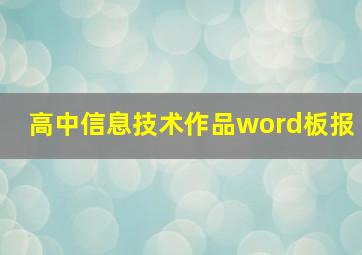 高中信息技术作品word板报